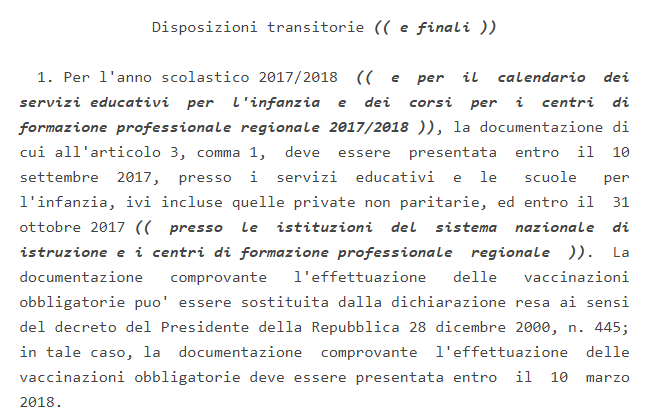 Disposizioni transitorie (( e finali ))

1. Per l'anno scolastico 2017/2018 (( e per il calendario dei servizi educativi per l'infanzia e dei corsi per i centri di formazione professionale regionale 2017/2018 )), la documentazione di cui all'articolo 3, comma 1, deve essere presentata entro il 10 settembre 2017, presso i servizi educativi e le scuole per l'infanzia, ivi incluse quelle private non paritarie, ed entro il 31 ottobre 2017 (( presso le istituzioni del sistema nazionale di istruzione e i centri di formazione professionale regionale )). La documentazione comprovante l'effettuazione delle vaccinazioni obbligatorie puo' essere sostituita dalla dichiarazione resa ai sensi del decreto del Presidente della Repubblica 28 dicembre 2000, n. 445; in tale caso, la documentazione comprovante l'effettuazione delle vaccinazioni obbligatorie deve essere presentata entro il 10 marzo 2018.